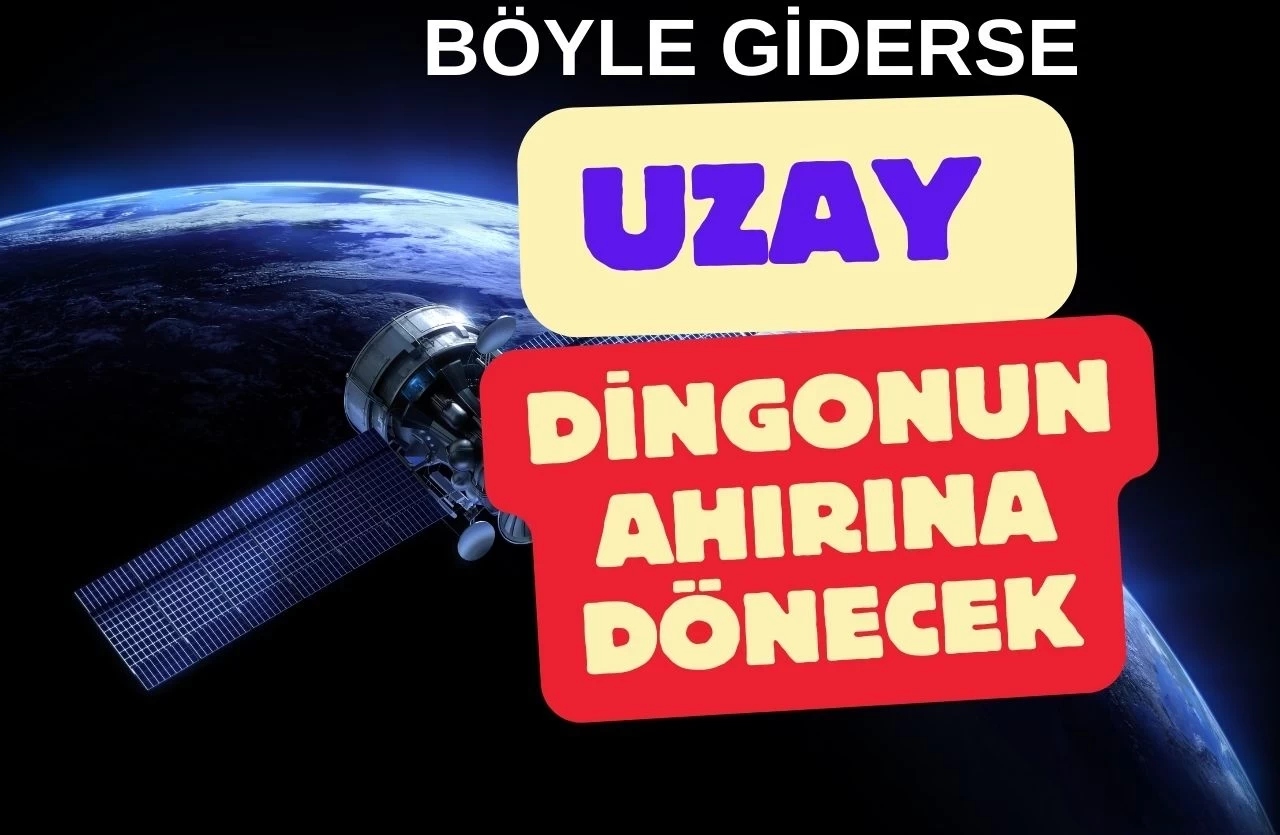 BÖYLE GİDERSE

UZAY

DİNGONUN AHIRINA DÖNECEK